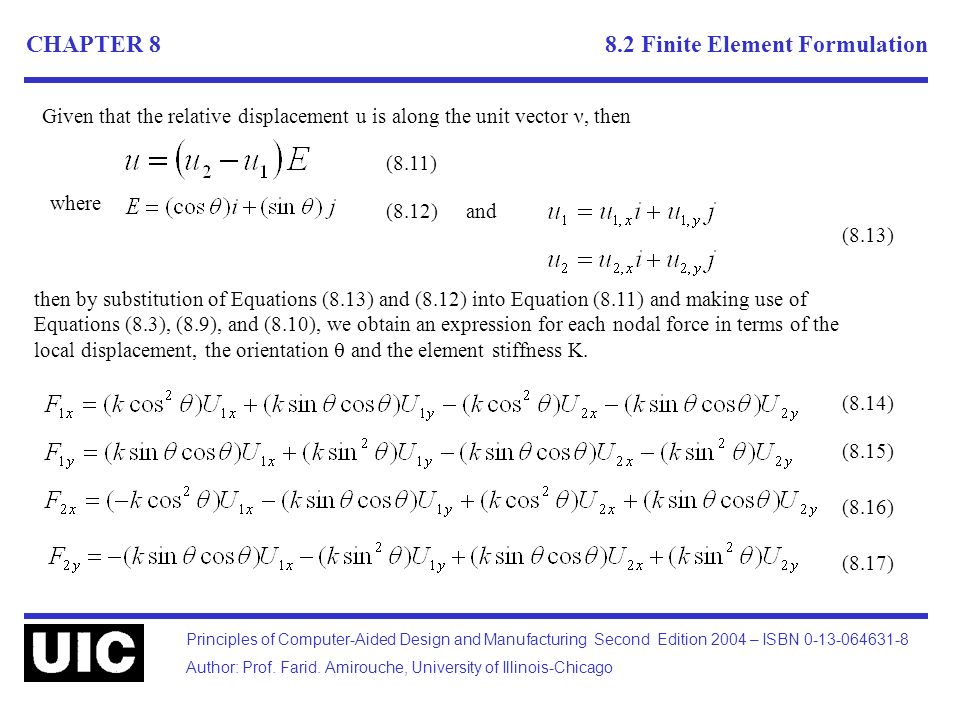 CHAPTER 8

8.2 Finite Element Formulation

Given that the relative displacement u is along the unit vector ν, then

$u = (u_2 - u_1)E$ (8.11)

where $E = (\cos\theta)i + (\sin\theta)j$ (8.12) and $u_1 = u_{1,x}i + u_{1,y}j$

$u_2 = u_{2,x}i + u_{2,y}j$ (8.13)

then by substitution of Equations (8.13) and (8.12) into Equation (8.11) and making use of Equations (8.3), (8.9), and (8.10), we obtain an expression for each nodal force in terms of the local displacement, the orientation θ and the element stiffness K.

$F_{1x} = (k\cos^2\theta)U_{1x} + (k\sin\theta\cos\theta)U_{1y} - (k\cos^2\theta)U_{2x} - (k\sin\theta\cos\theta)U_{2y}$ (8.14)

$F_{1y} = (k\sin\theta\cos\theta)U_{1x} + (k\sin^2\theta)U_{1y} - (k\sin\theta\cos\theta)U_{2x} - (k\sin^2\theta)U_{2y}$ (8.15)

$F_{2x} = (-k\cos^2\theta)U_{1x} - (k\sin\theta\cos\theta)U_{1y} + (k\cos^2\theta)U_{2x} + (k\sin\theta\cos\theta)U_{2y}$ (8.16)

$F_{2y} = -(k\sin\theta\cos\theta)U_{1x} - (k\sin^2\theta)U_{1y} + (k\sin\theta\cos\theta)U_{2x} + (k\sin^2\theta)U_{2y}$ (8.17)

UIC

Principles of Computer-Aided Design and Manufacturing Second Edition 2004 – ISBN 0-13-064631-8

Author: Prof. Farid. Amirouche, University of Illinois-Chicago